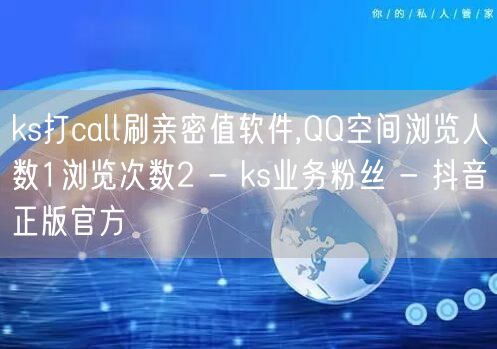 你/的/私/人/管/家

ks打call刷亲密值软件,QQ空间浏览人数1浏览次数2 - ks业务粉丝 - 抖音正版官方